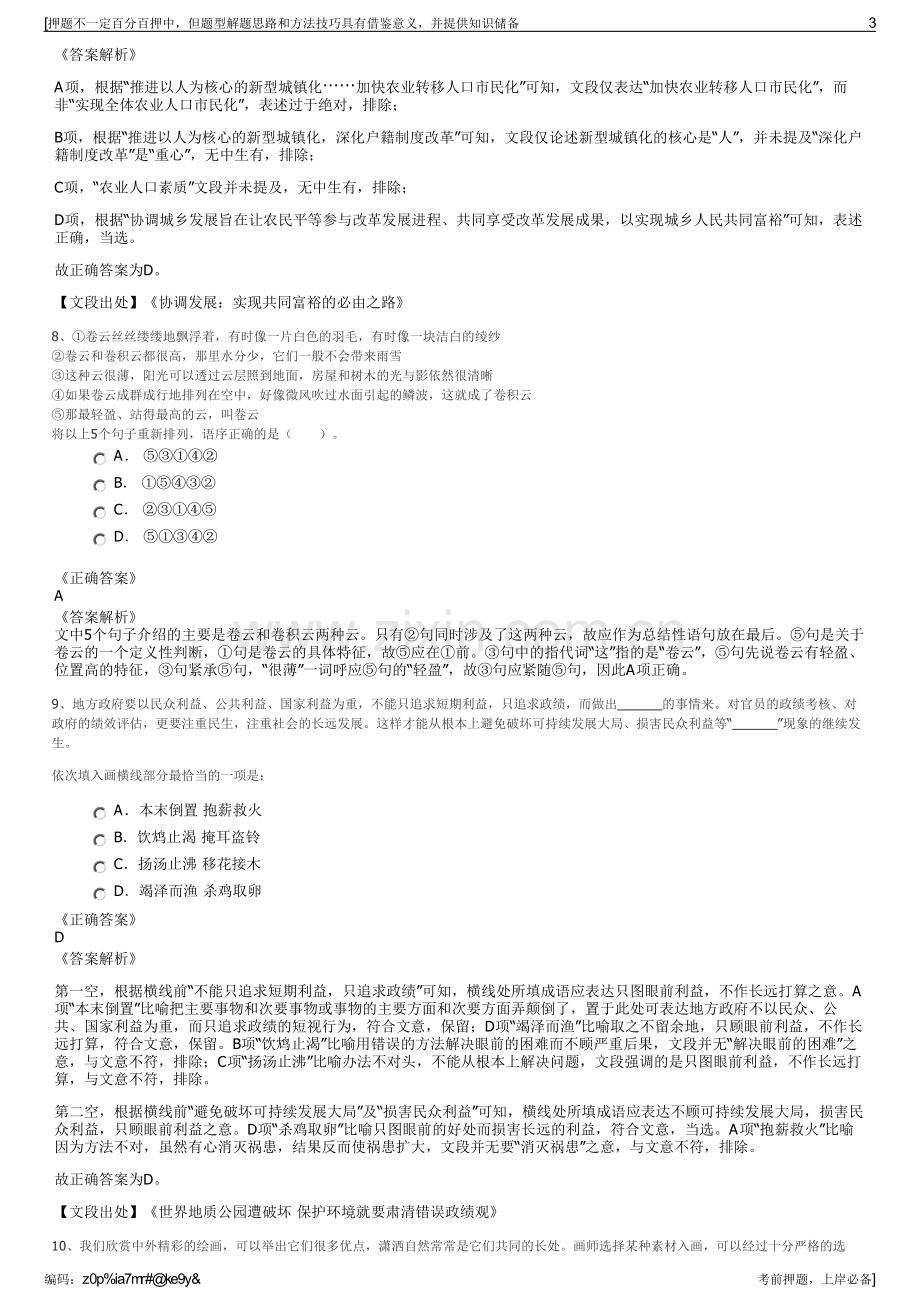 [押题不一定百分百押中，但题型解题思路和方法技巧具有借鉴意义，并提供知识储备 3

《答案解析》

A项，根据“推进以人为核心的新型城镇化……加快农业转移人口市民化”可知，文段仅表达“加快农业转移人口市民化”，而非“实现全体农业人口市民化”，表述过于绝对，排除；

B项，根据“推进以人为核心的新型城镇化，深化户籍制度改革”可知，文段仅论述新型城镇化的核心是“人”，并未提及“深化户籍制度改革”是“重心”，无中生有，排除；

C项，“农业人口素质”文段并未提及，无中生有，排除；

D项，根据“协调城乡发展旨在让农民平等参与改革发展进程、共同享受改革发展成果，以实现城乡人民共同富裕”可知，表述正确，当选。

故正确答案为D。

【文段出处】《协调发展：实现共同富裕的必由之路》

8、①卷云丝丝缕缕地飘浮着，有时像一片白色的羽毛，有时像一块洁白的绫纱
②卷云和卷积云都很高，那里水分少，它们一般不会带来雨雪
③这种云很薄，阳光可以透过云层照到地面，房屋和树木的光与影依然很清晰
④如果卷云成群成行地排列在空中，好像微风吹过水面引起的鳞波，这就成了卷积云
⑤那最轻盈、站得最高的云，叫卷云
将以上5个句子重新排列，语序正确的是（ ）。

A. ⑤③①④②
B. ①⑤④③②
C. ②③①④⑤
D. ⑤①③④②

《正确答案》
A
《答案解析》
文中5个句子介绍的主要是卷云和卷积云两种云。只有②句同时涉及了这两种云，故应作为总结性语句放在最后。⑤句是关于卷云的一个定义性判断，①句是卷云的具体特征，故⑤应在①前。③句中的指代词“这”指的是“卷云”，⑤句先说卷云有轻盈、位置高的特征，③句紧承⑤句，“很薄”一词呼应⑤句的“轻盈”，故③句应紧随⑤句，因此A项正确。

9、地方政府要以民众利益、公共利益、国家利益为重，不能只追求短期利益，只追求政绩，而做出_______的事情来。对官员的政绩考核、对政府的绩效评估，更要注重民生，注重社会的长远发展。这样才能从根本上避免破坏可持续发展大局、损害民众利益等“_______”现象的继续发生。

依次填入画横线部分最恰当的一项是：

A. 本末倒置 抱薪救火
B. 饮鸩止渴 掩耳盗铃
C. 扬汤止沸 移花接木
D. 竭泽而渔 杀鸡取卵

《正确答案》
D
《答案解析》

第一空，根据横线前“不能只追求短期利益，只追求政绩”可知，横线处所填成语应表达只图眼前利益，不作长远打算之意。A项“本末倒置”比喻把主要事物和次要事物或事物的主要方面和次要方面弄颠倒了，置于此处可表达地方政府不以民众、公共、国家利益为重，而只追求政绩的短视行为，符合文意，保留；D项“竭泽而渔”比喻取之不留余地，只顾眼前利益，不作长远打算，符合文意，保留。B项“饮鸩止渴”比喻用错误的方法解决眼前的困难而不顾严重后果，文段并无“解决眼前的困难”之意，与文意不符，排除；C项“扬汤止沸”比喻办法不对头，不能从根本上解决问题，文段强调的是只图眼前利益，不作长远打算，与文意不符，排除。

第二空，根据横线前“避免破坏可持续发展大局”及“损害民众利益”可知，横线处所填成语应表达不顾可持续发展大局，损害民众利益，只顾眼前利益之意。D项“杀鸡取卵”比喻只图眼前的好处而损害长远的利益，符合文意，当选。A项“抱薪救火”比喻因为方法不对，虽然有心消灭祸患，结果反而使祸患扩大，文段并无要“消灭祸患”之意，与文意不符，排除。

故正确答案为D。

【文段出处】《世界地质公园遭破坏 保护环境就要肃清错误政绩观》

10、我们欣赏中外精彩的绘画，可以举出它们很多优点，潇洒自然常常是它们共同的长处。画师选择某种素材入画，可以经过十分严格的选

编码：z0p%ia7m#@ke9y& 考前押题，上岸必备]